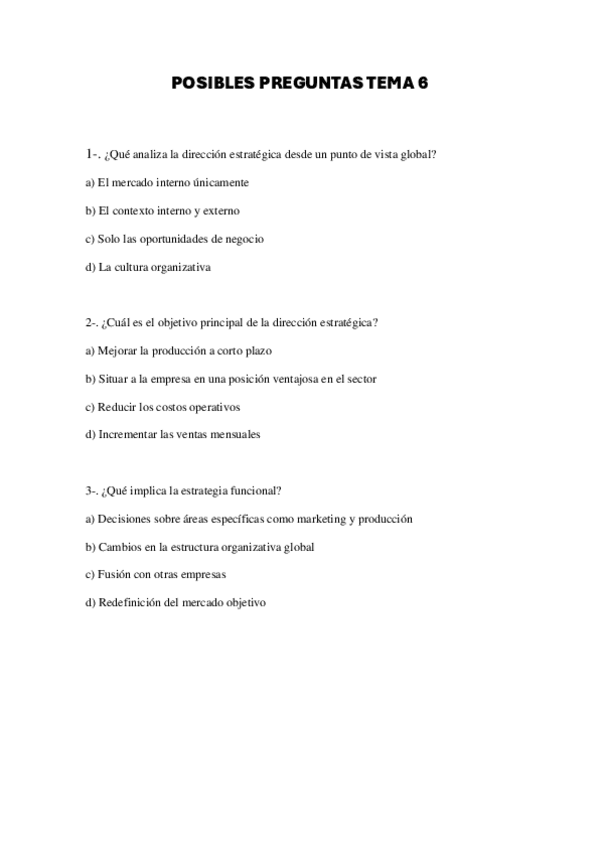 POSIBLES PREGUNTAS TEMA 6

1-. ¿Qué analiza la dirección estratégica desde un punto de vista global?

a) El mercado interno únicamente

b) El contexto interno y externo

c) Solo las oportunidades de negocio

d) La cultura organizativa

2-. ¿Cuál es el objetivo principal de la dirección estratégica?

a) Mejorar la producción a corto plazo

b) Situar a la empresa en una posición ventajosa en el sector

c) Reducir los costos operativos

d) Incrementar las ventas mensuales

3-. ¿Qué implica la estrategia funcional?

a) Decisiones sobre áreas específicas como marketing y producción

b) Cambios en la estructura organizativa global

c) Fusión con otras empresas

d) Redefinición del mercado objetivo